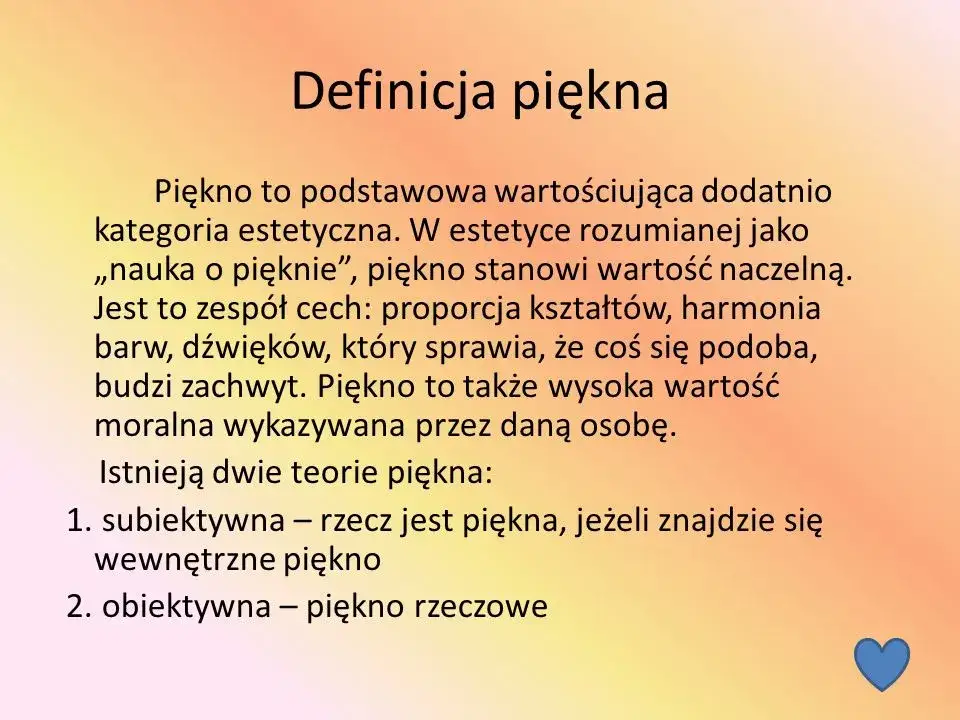 Definicja piękna

Piękno to podstawowa wartościująca dodatnio kategoria estetyczna. W estetyce rozumianej jako „nauka o pięknie”, piękno stanowi wartość naczelną. Jest to zespół cech: proporcja kształtów, harmonia barw, dźwięków, który sprawia, że coś się podoba, budzi zachwyt. Piękno to także wysoka wartość moralna wykazywana przez daną osobę.

Istnieją dwie teorie piękna:

1. subiektywna – rzecz jest piękna, jeżeli znajdzie się wewnętrzne piękno
2. obiektywna – piękno rzeczowe